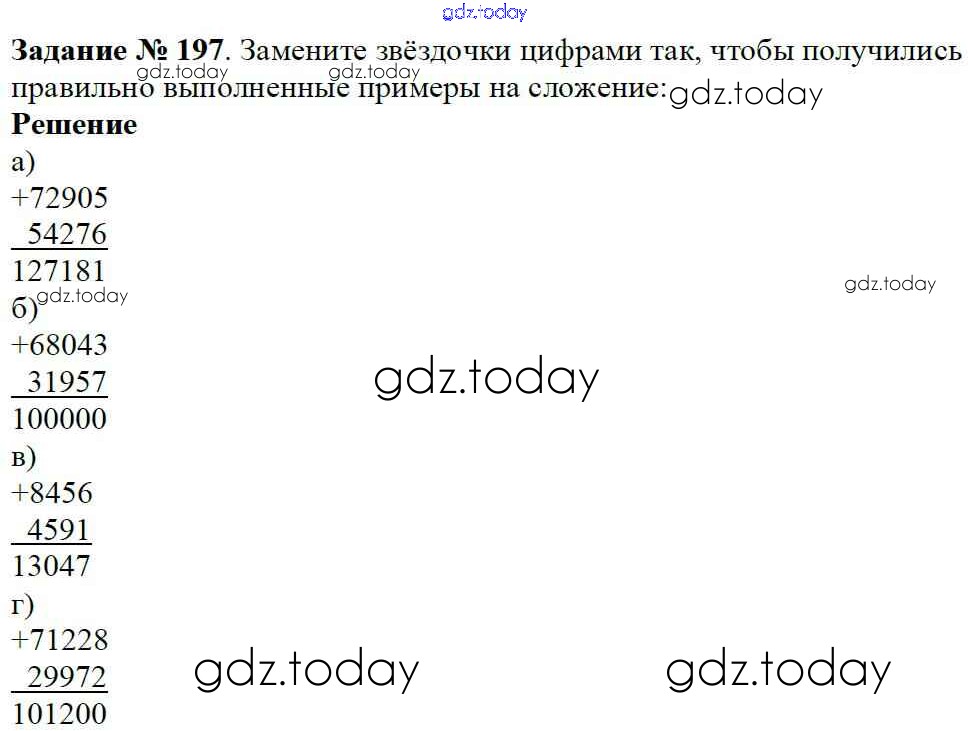 Задание № 197. Замените звёздочки цифрами так, чтобы получились правильно выполненные примеры на сложение:

Решение

а)
+72905
54276
127181

б)
+68043
31957
100000

в)
+8456
4591
13047

г)
+71228
29972
101200

gdz.today